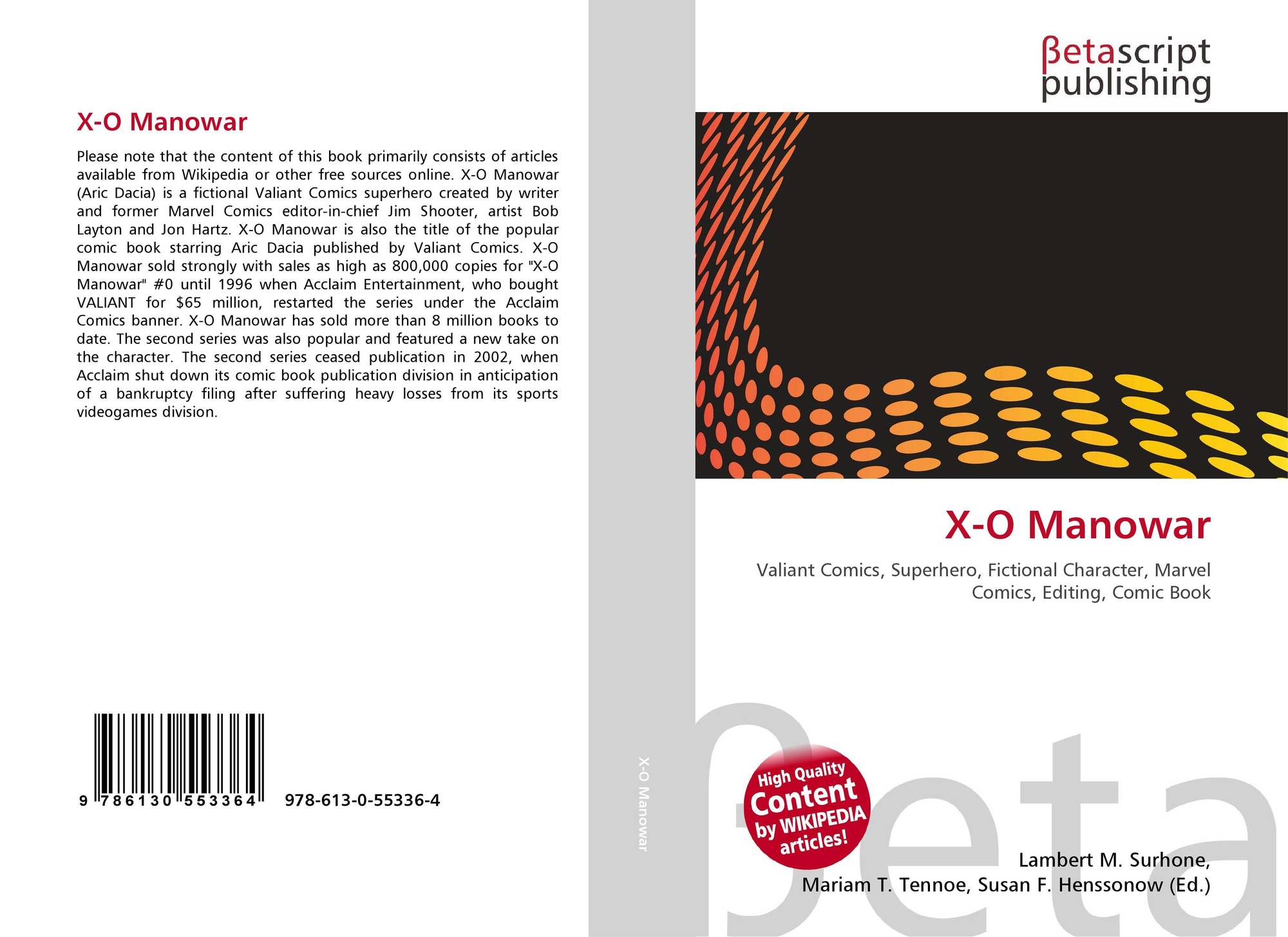 X-O Manowar

Please note that the content of this book primarily consists of articles available from Wikipedia or other free sources online. X-O Manowar (Aric Dacia) is a fictional Valiant Comics superhero created by writer and former Marvel Comics editor-in-chief Jim Shooter, artist Bob Layton and Jon Hartz. X-O Manowar is also the title of the popular comic book starring Aric Dacia published by Valiant Comics. X-O Manowar sold strongly with sales as high as 800,000 copies for "X-O Manowar" #0 until 1996 when Acclaim Entertainment, who bought VALIANT for $65 million, restarted the series under the Acclaim Comics banner. X-O Manowar has sold more than 8 million books to date. The second series was also popular and featured a new take on the character. The second series ceased publication in 2002, when Acclaim shut down its comic book publication division in anticipation of a bankruptcy filing after suffering heavy losses from its sports videogames division.

9 786130 553364 978-613-0-55336-4

X-O Manowar

βetascript
publishing

X-O Manowar

Valiant Comics, Superhero, Fictional Character, Marvel Comics, Editing, Comic Book

High Quality
Content
by WIKIPEDIA
articles!

Lambert M. Surhone,
Mariam T. Tennoe, Susan F. Henssonow (Ed.)

βeta